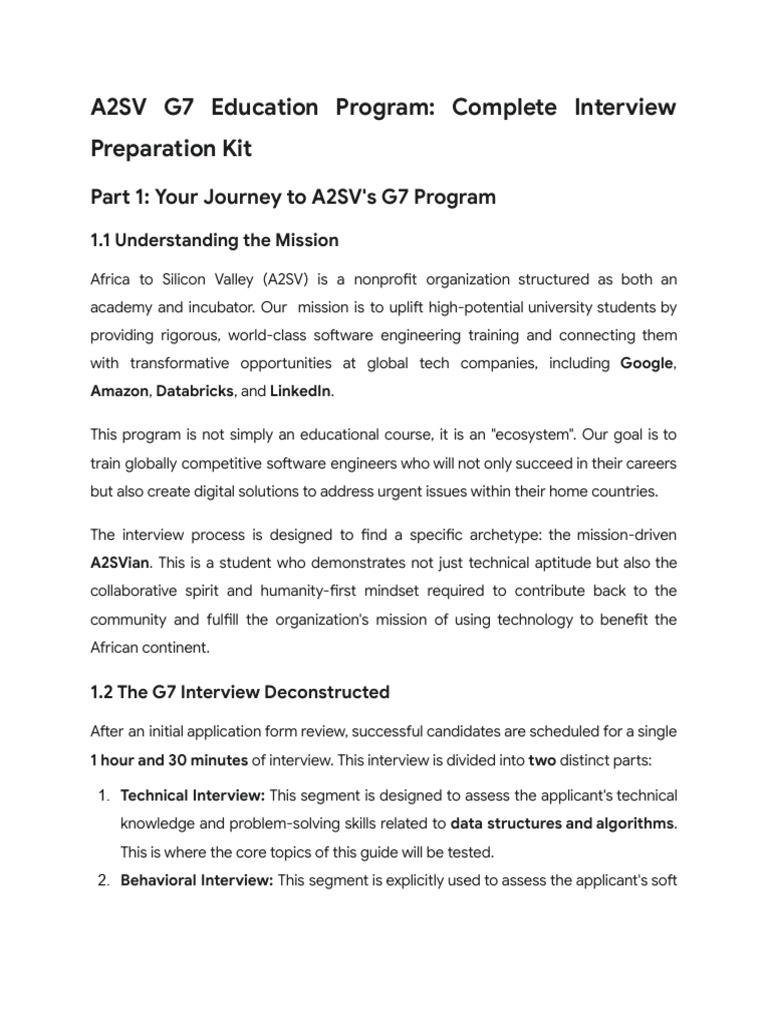 A2SV G7 Education Program: Complete Interview Preparation Kit

Part 1: Your Journey to A2SV's G7 Program

1.1 Understanding the Mission

Africa to Silicon Valley (A2SV) is a nonprofit organization structured as both an academy and incubator. Our mission is to uplift high-potential university students by providing rigorous, world-class software engineering training and connecting them with transformative opportunities at global tech companies, including Google, Amazon, Databricks, and LinkedIn.

This program is not simply an educational course, it is an "ecosystem". Our goal is to train globally competitive software engineers who will not only succeed in their careers but also create digital solutions to address urgent issues within their home countries.

The interview process is designed to find a specific archetype: the mission-driven A2SVian. This is a student who demonstrates not just technical aptitude but also the collaborative spirit and humanity-first mindset required to contribute back to the community and fulfill the organization's mission of using technology to benefit the African continent.

1.2 The G7 Interview Deconstructed

After an initial application form review, successful candidates are scheduled for a single 1 hour and 30 minutes of interview. This interview is divided into two distinct parts:

1. Technical Interview: This segment is designed to assess the applicant's technical knowledge and problem-solving skills related to data structures and algorithms. This is where the core topics of this guide will be tested.
2. Behavioral Interview: This segment is explicitly used to assess the applicant's soft